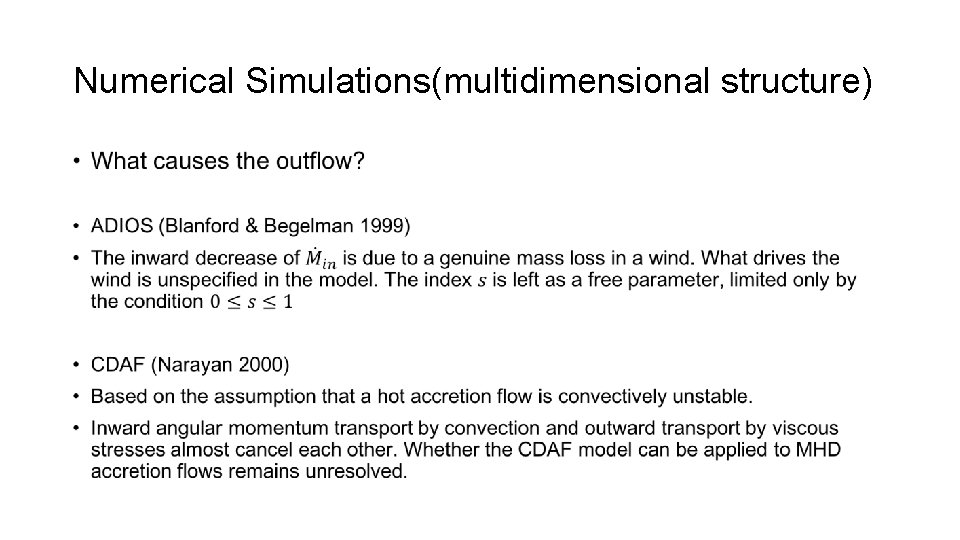 Numerical Simulations(multidimensional structure)

• What causes the outflow?

• ADIOS (Blanford & Begelman 1999)
• The inward decrease of $\dot{M}_{in}$ is due to a genuine mass loss in a wind. What drives the wind is unspecified in the model. The index $s$ is left as a free parameter, limited only by the condition $0 \leq s \leq 1$

• CDAF (Narayan 2000)
• Based on the assumption that a hot accretion flow is convectively unstable.
• Inward angular momentum transport by convection and outward transport by viscous stresses almost cancel each other. Whether the CDAF model can be applied to MHD accretion flows remains unresolved.